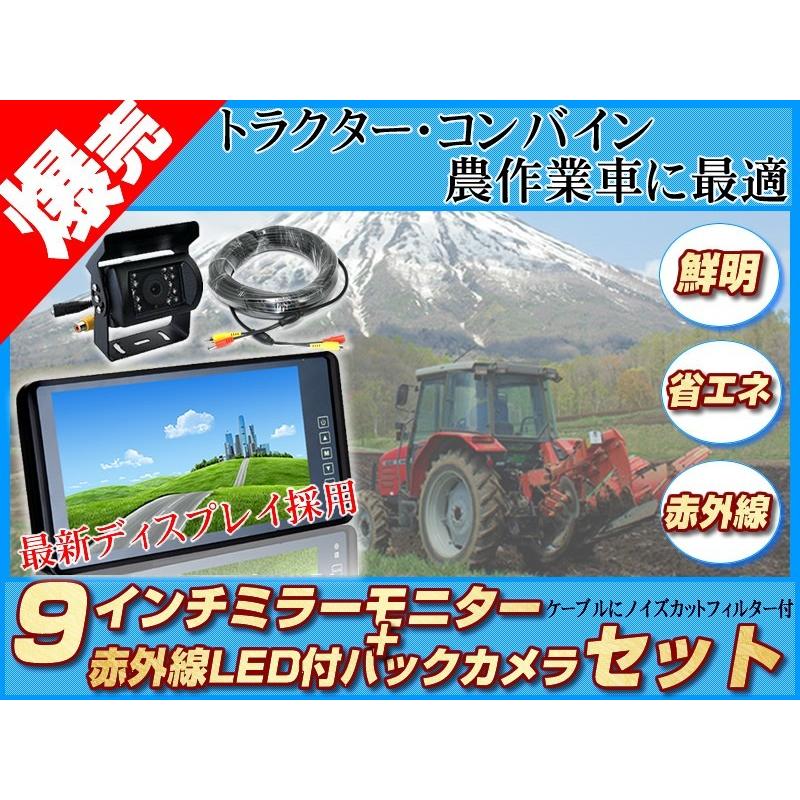 爆売

トラクター・コンバイン
農作業車に最適

鮮明

省エネ

赤外線

最新ディスプレイ採用

9インチミラーモニター ケーブルにノイズカットフィルター付
+
赤外線LED付バックカメラセット